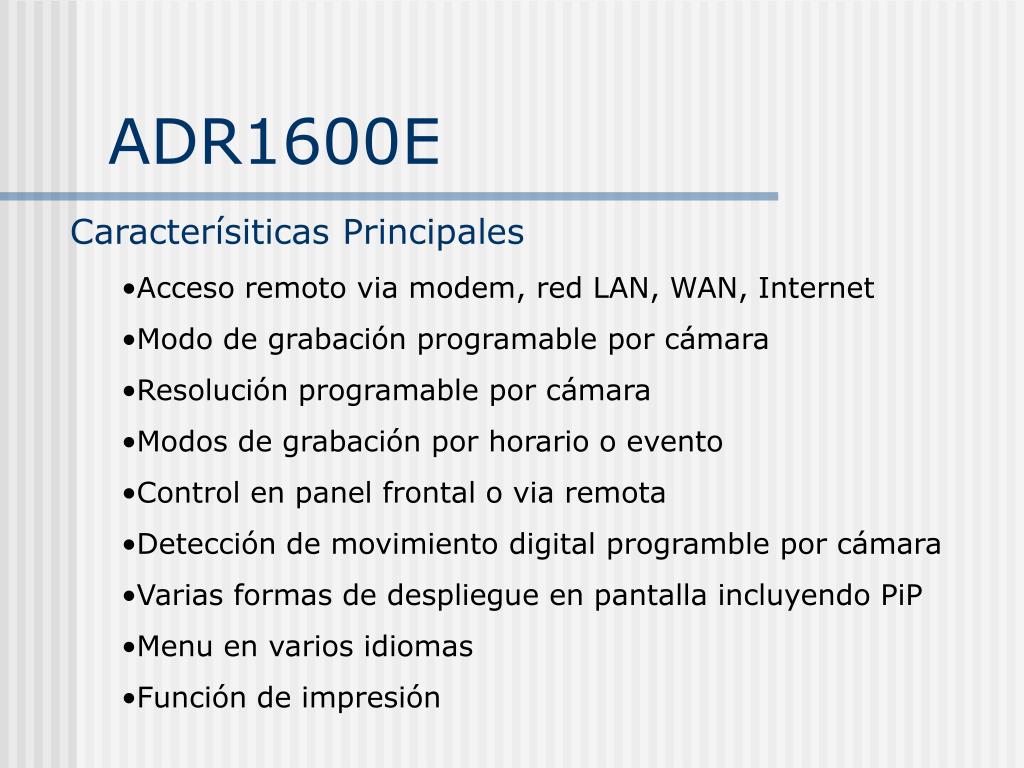 ADR1600E

Caracterísiticas Principales

•Acceso remoto via modem, red LAN, WAN, Internet
•Modo de grabación programable por cámara
•Resolución programable por cámara
•Modos de grabación por horario o evento
•Control en panel frontal o via remota
•Detección de movimiento digital programble por cámara
•Varias formas de despliegue en pantalla incluyendo PiP
•Menu en varios idiomas
•Función de impresión